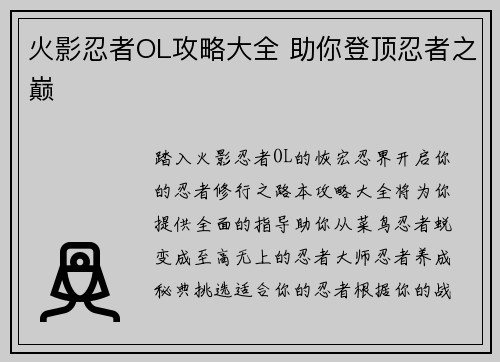 火影忍者OL攻略大全 助你登顶忍者之巅

踏入火影忍者OL的恢宏忍界开启你的忍者修行之路本攻略大全将为你提供全面的指导助你从菜鸟忍者蜕变成至高无上的忍者大师忍者养成秘典挑选适合你的忍者根据你的战